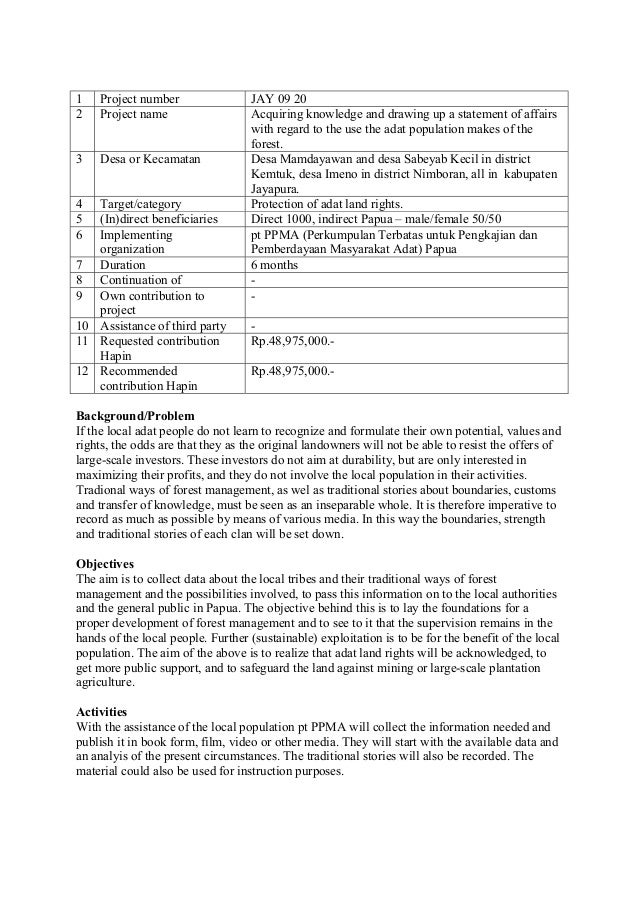 | 1 | Project number | JAY 09 20 |
|---|---|---|
| 2 | Project name | Acquiring knowledge and drawing up a statement of affairs with regard to the use the adat population makes of the forest. |
| 3 | Desa or Kecamatan | Desa Mamdayawan and desa Sabeyab Kecil in district Kemtuk, desa Imeno in district Nimboran, all in kabupaten Jayapura. |
| 4 | Target/category | Protection of adat land rights. |
| 5 | (In)direct beneficiaries | Direct 1000, indirect Papua – male/female 50/50 |
| 6 | Implementing organization | pt PPMA (Perkumpulan Terbatas untuk Pengkajian dan Pemberdayaan Masyarakat Adat) Papua |
| 7 | Duration | 6 months |
| 8 | Continuation of | - |
| 9 | Own contribution to project | - |
| 10 | Assistance of third party | - |
| 11 | Requested contribution Hapin | Rp.48,975,000.- |
| 12 | Recommended contribution Hapin | Rp.48,975,000.- |

**Background/Problem**
If the local adat people do not learn to recognize and formulate their own potential, values and rights, the odds are that they as the original landowners will not be able to resist the offers of large-scale investors. These investors do not aim at durability, but are only interested in maximizing their profits, and they do not involve the local population in their activities. Tradional ways of forest management, as wel as traditional stories about boundaries, customs and transfer of knowledge, must be seen as an inseparable whole. It is therefore imperative to record as much as possible by means of various media. In this way the boundaries, strength and traditional stories of each clan will be set down.

**Objectives**
The aim is to collect data about the local tribes and their traditional ways of forest management and the possibilities involved, to pass this information on to the local authorities and the general public in Papua. The objective behind this is to lay the foundations for a proper development of forest management and to see to it that the supervision remains in the hands of the local people. Further (sustainable) exploitation is to be for the benefit of the local population. The aim of the above is to realize that adat land rights will be acknowledged, to get more public support, and to safeguard the land against mining or large-scale plantation agriculture.

**Activities**
With the assistance of the local population pt PPMA will collect the information needed and publish it in book form, film, video or other media. They will start with the available data and an analyis of the present circumstances. The traditional stories will also be recorded. The material could also be used for instruction purposes.